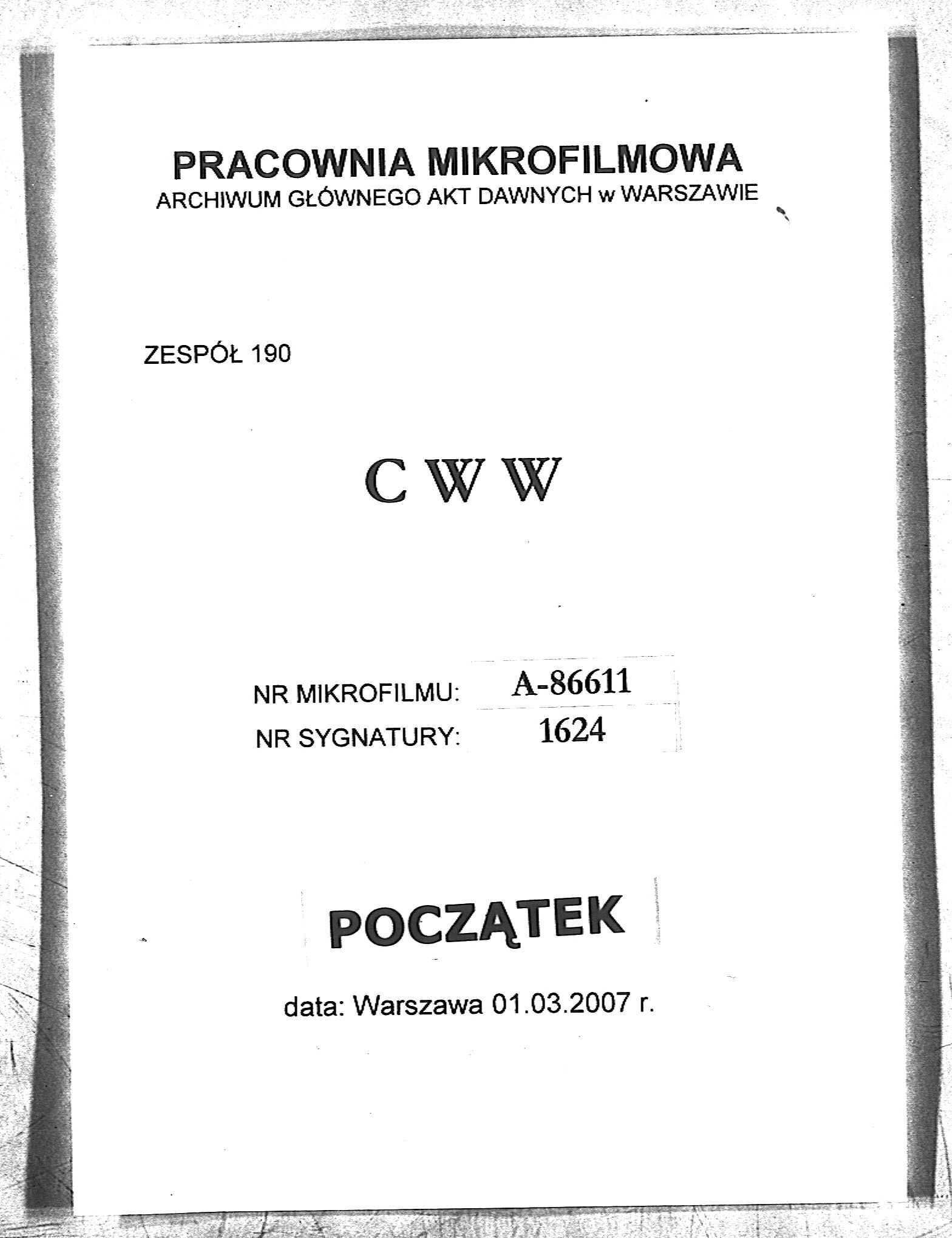 PRACOWNIA MIKROFILMOWA
ARCHIWUM GŁÓWNEGO AKT DAWNYCH w WARSZAWIE

ZESPÓŁ 190

C W W

NR MIKROFILMU: A-86611
NR SYGNATURY: 1624

POCZĄTEK

data: Warszawa 01.03.2007 r.